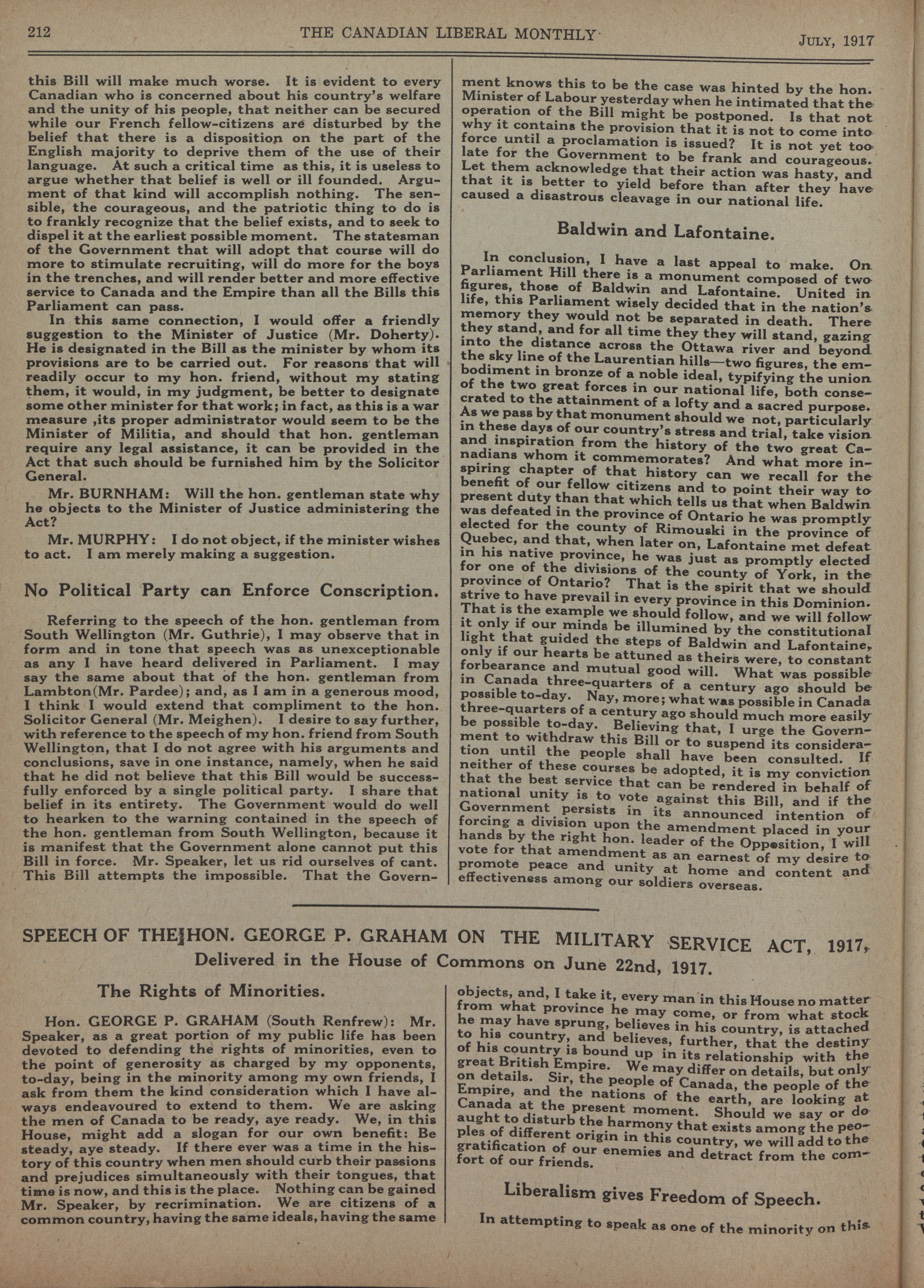 212 THE CANADIAN LIBERAL MONTHLY JULY, 1917

this Bill will make much worse. It is evident to every Canadian who is concerned about his country's welfare and the unity of his people, that neither can be secured while our French fellow-citizens are disturbed by the belief that there is a disposition on the part of the English majority to deprive them of the use of their language. At such a critical time as this, it is useless to argue whether that belief is well or ill founded. Argument of that kind will accomplish nothing. The sensible, the courageous, and the patriotic thing to do is to frankly recognize that the belief exists, and to seek to dispel it at the earliest possible moment. The statesman of the Government that will adopt that course will do more to stimulate recruiting, will do more for the boys in the trenches, and will render better and more effective service to Canada and the Empire than all the Bills this Parliament can pass.

In this same connection, I would offer a friendly suggestion to the Minister of Justice (Mr. Doherty). He is designated in the Bill as the minister by whom its provisions are to be carried out. For reasons that will readily occur to my hon. friend, without my stating them, it would, in my judgment, be better to designate some other minister for that work; in fact, as this is a war measure ,its proper administrator would seem to be the Minister of Militia, and should that hon. gentleman require any legal assistance, it can be provided in the Act that such should be furnished him by the Solicitor General.

Mr. BURNHAM: Will the hon. gentleman state why he objects to the Minister of Justice administering the Act?

Mr. MURPHY: I do not object, if the minister wishes to act. I am merely making a suggestion.

No Political Party can Enforce Conscription.

Referring to the speech of the hon. gentleman from South Wellington (Mr. Guthrie), I may observe that in form and in tone that speech was as unexceptionable as any I have heard delivered in Parliament. I may say the same about that of the hon. gentleman from Lambton(Mr. Pardee); and, as I am in a generous mood, I think I would extend that compliment to the hon. Solicitor General (Mr. Meighen). I desire to say further, with reference to the speech of my hon. friend from South Wellington, that I do not agree with his arguments and conclusions, save in one instance, namely, when he said that he did not believe that this Bill would be successfully enforced by a single political party. I share that belief in its entirety. The Government would do well to hearken to the warning contained in the speech of the hon. gentleman from South Wellington, because it is manifest that the Government alone cannot put this Bill in force. Mr. Speaker, let us rid ourselves of cant. This Bill attempts the impossible. That the Government knows this to be the case was hinted by the hon. Minister of Labour yesterday when he intimated that the operation of the Bill might be postponed. Is that not why it contains the provision that it is not to come into force until a proclamation is issued? It is not yet too late for the Government to be frank and courageous. Let them acknowledge that their action was hasty, and that it is better to yield before than after they have caused a disastrous cleavage in our national life.

Baldwin and Lafontaine.

In conclusion, I have a last appeal to make. On Parliament Hill there is a monument composed of two figures, those of Baldwin and Lafontaine. United in life, this Parliament wisely decided that in the nation's memory they would not be separated in death. There they stand, and for all time they they will stand, gazing into the distance across the Ottawa river and beyond the sky line of the Laurentian hills—two figures, the embodiment in bronze of a noble ideal, typifying the union of the two great forces in our national life, both consecrated to the attainment of a lofty and a sacred purpose. As we pass by that monument should we not, particularly in these days of our country's stress and trial, take vision and inspiration from the history of the two great Canadians whom it commemorates? And what more inspiring chapter of that history can we recall for the benefit of our fellow citizens and to point their way to present duty than that which tells us that when Baldwin was defeated in the province of Ontario he was promptly elected for the county of Rimouski in the province of Quebec, and that, when later on, Lafontaine met defeat in his native province, he was just as promptly elected for one of the divisions of the county of York, in the province of Ontario? That is the spirit that we should strive to have prevail in every province in this Dominion. That is the example we should follow, and we will follow it only if our minds be illumined by the constitutional light that guided the steps of Baldwin and Lafontaine, only if our hearts be attuned as theirs were, to constant forbearance and mutual good will. What was possible in Canada three-quarters of a century ago should be possible to-day. Nay, more; what was possible in Canada three-quarters of a century ago should much more easily be possible to-day. Believing that, I urge the Government to withdraw this Bill or to suspend its consideration until the people shall have been consulted. If neither of these courses be adopted, it is my conviction that the best service that can be rendered in behalf of national unity is to vote against this Bill, and if the Government persists in its announced intention of forcing a division upon the amendment placed in your hands by the right hon. leader of the Opposition, I will vote for that amendment as an earnest of my desire to promote peace and unity at home and content and effectiveness among our soldiers overseas.

SPEECH OF THE HON. GEORGE P. GRAHAM ON THE MILITARY SERVICE ACT, 1917, Delivered in the House of Commons on June 22nd, 1917.

The Rights of Minorities.

Hon. GEORGE P. GRAHAM (South Renfrew): Mr. Speaker, as a great portion of my public life has been devoted to defending the rights of minorities, even to the point of generosity as charged by my opponents, to-day, being in the minority among my own friends, I ask from them the kind consideration which I have always endeavoured to extend to them. We are asking the men of Canada to be ready, aye ready. We, in this House, might add a slogan for our own benefit: Be steady, aye steady. If there ever was a time in the history of this country when men should curb their passions and prejudices simultaneously with their tongues, that time is now, and this is the place. Nothing can be gained Mr. Speaker, by recrimination. We are citizens of a common country, having the same ideals, having the same objects, and, I take it, every man in this House no matter from what province he may come, or from what stock he may have sprung, believes in his country, is attached to his country, and believes, further, that the destiny of his country is bound up in its relationship with the great British Empire. We may differ on details, but only on details. Sir, the people of Canada, the people of the Empire, and the nations of the earth, are looking at Canada at the present moment. Should we say or do aught to disturb the harmony that exists among the peoples of different origin in this country, we will add to the gratification of our enemies and detract from the comfort of our friends.

Liberalism gives Freedom of Speech.

In attempting to speak as one of the minority on this